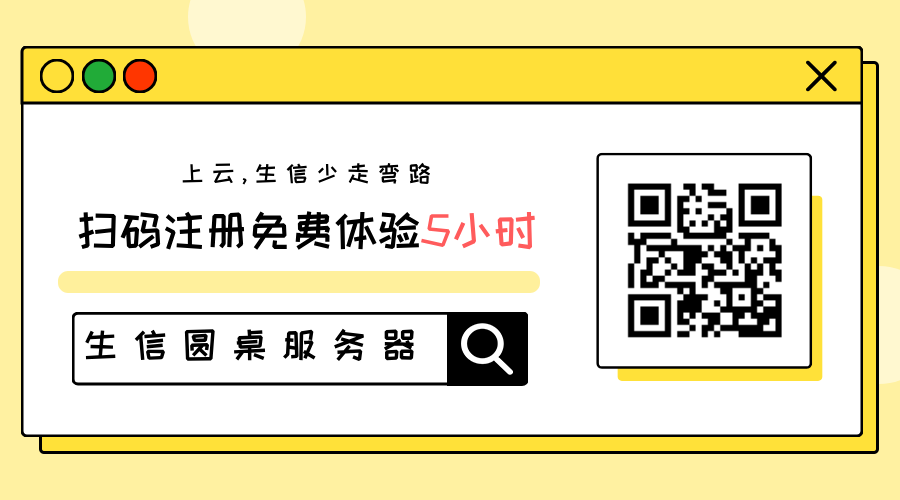 上云,生信少走弯路

扫码注册免费体验5小时

生信圆桌服务器